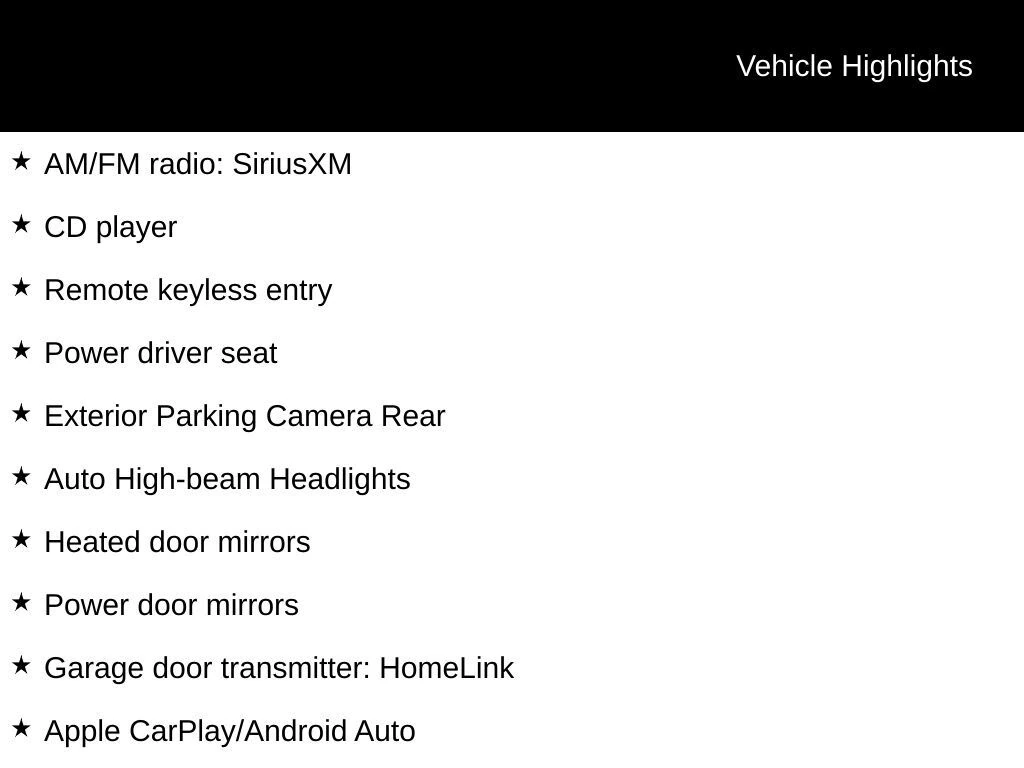 Vehicle Highlights

★ AM/FM radio: SiriusXM

★ CD player

★ Remote keyless entry

★ Power driver seat

★ Exterior Parking Camera Rear

★ Auto High-beam Headlights

★ Heated door mirrors

★ Power door mirrors

★ Garage door transmitter: HomeLink

★ Apple CarPlay/Android Auto